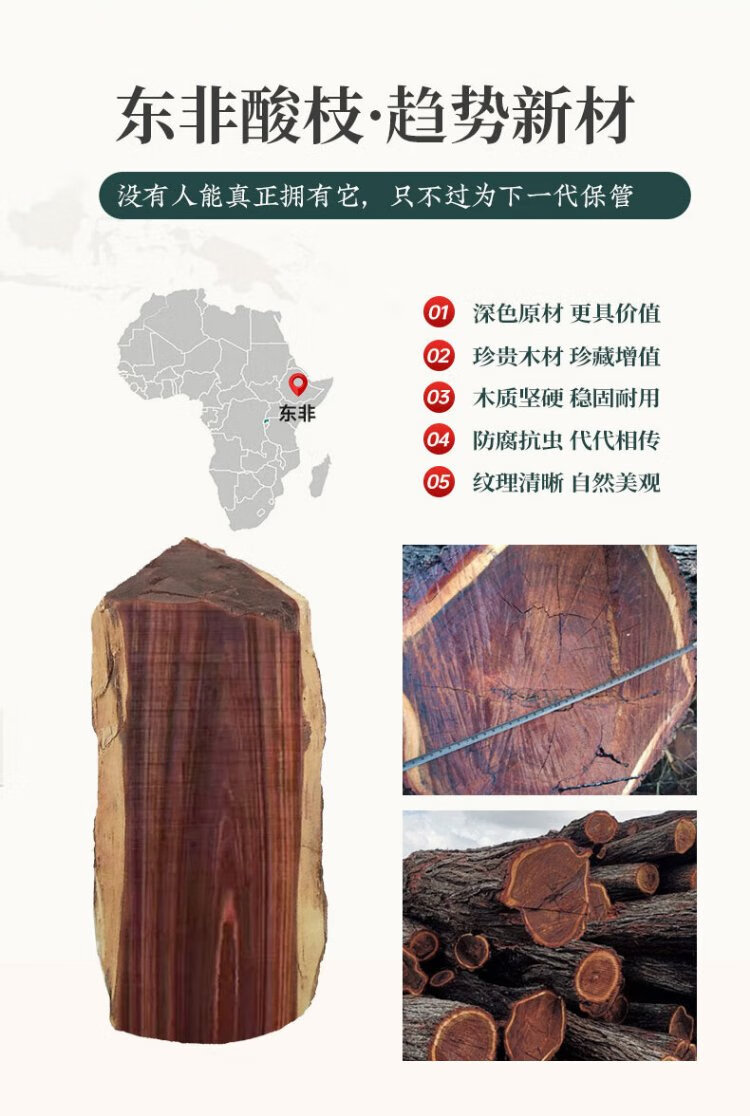 东非酸枝·趋势新材

没有人能真正拥有它，只不过为下一代保管

东非

01 深色原材 更具价值
02 珍贵木材 珍藏增值
03 木质坚硬 稳固耐用
04 防腐抗虫 代代相传
05 纹理清晰 自然美观